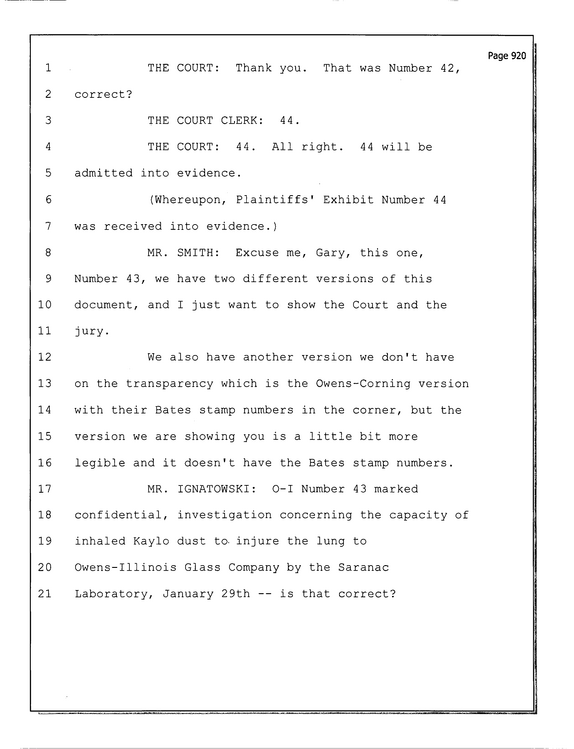 Page 920

1 THE COURT: Thank you. That was Number 42,

2 correct?

3 THE COURT CLERK: 44.

4 THE COURT: 44. All right. 44 will be

5 admitted into evidence.

6 (Whereupon, Plaintiffs' Exhibit Number 44

7 was received into evidence.)

8 MR. SMITH: Excuse me, Gary, this one,

9 Number 43, we have two different versions of this

10 document, and I just want to show the Court and the

11 jury.

12 We also have another version we don't have

13 on the transparency which is the Owens-Corning version

14 with their Bates stamp numbers in the corner, but the

15 version we are showing you is a little bit more

16 legible and it doesn't have the Bates stamp numbers.

17 MR. IGNATOWSKI: O-I Number 43 marked

18 confidential, investigation concerning the capacity of

19 inhaled Kaylo dust to injure the lung to

20 Owens-Illinois Glass Company by the Saranac

21 Laboratory, January 29th -- is that correct?